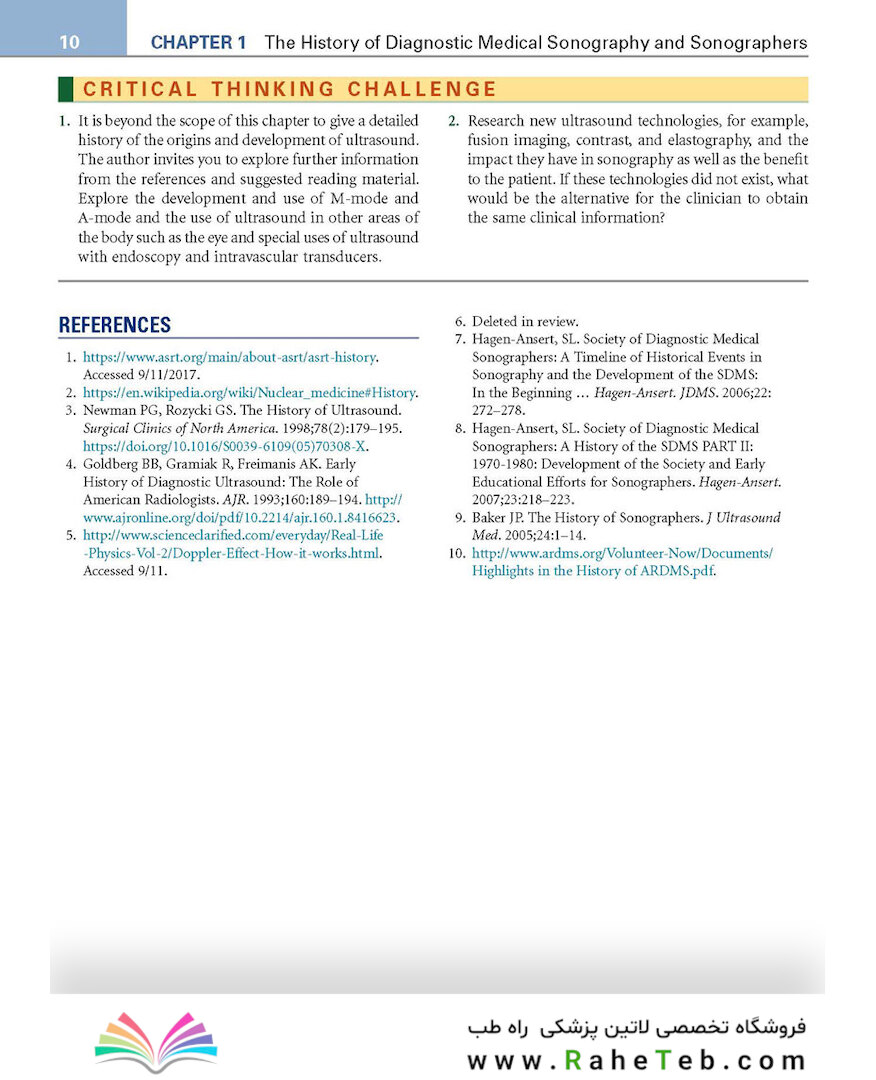 10 CHAPTER 1 The History of Diagnostic Medical Sonography and Sonographers

CRITICAL THINKING CHALLENGE

1. It is beyond the scope of this chapter to give a detailed history of the origins and development of ultrasound. The author invites you to explore further information from the references and suggested reading material. Explore the development and use of M-mode and A-mode and the use of ultrasound in other areas of the body such as the eye and special uses of ultrasound with endoscopy and intravascular transducers.

2. Research new ultrasound technologies, for example, fusion imaging, contrast, and elastography, and the impact they have in sonography as well as the benefit to the patient. If these technologies did not exist, what would be the alternative for the clinician to obtain the same clinical information?

REFERENCES

1. https://www.asrt.org/main/about-asrt/asrt-history. Accessed 9/11/2017.
2. https://en.wikipedia.org/wiki/Nuclear_medicine#History.
3. Newman PG, Rozycki GS. The History of Ultrasound. Surgical Clinics of North America. 1998;78(2):179–195. https://doi.org/10.1016/S0039-6109(05)70308-X.
4. Goldberg BB, Gramiak R, Freimanis AK. Early History of Diagnostic Ultrasound: The Role of American Radiologists. AJR. 1993;160:189–194. http://www.ajronline.org/doi/pdf/10.2214/ajr.160.1.8416623.
5. http://www.scienceclarified.com/everyday/Real-Life-Physics-Vol-2/Doppler-Effect-How-it-works.html. Accessed 9/11.
6. Deleted in review.
7. Hagen-Ansert, SL. Society of Diagnostic Medical Sonographers: A Timeline of Historical Events in Sonography and the Development of the SDMS: In the Beginning … Hagen-Ansert. JDMS. 2006;22: 272–278.
8. Hagen-Ansert, SL. Society of Diagnostic Medical Sonographers: A History of the SDMS PART II: 1970-1980: Development of the Society and Early Educational Efforts for Sonographers. Hagen-Ansert. 2007;23:218–223.
9. Baker JP. The History of Sonographers. J Ultrasound Med. 2005;24:1–14.
10. http://www.ardms.org/Volunteer-Now/Documents/Highlights in the History of ARDMS.pdf.

فروشگاه تخصصی لاتین پزشکی راه طب
www.RaheTeb.com